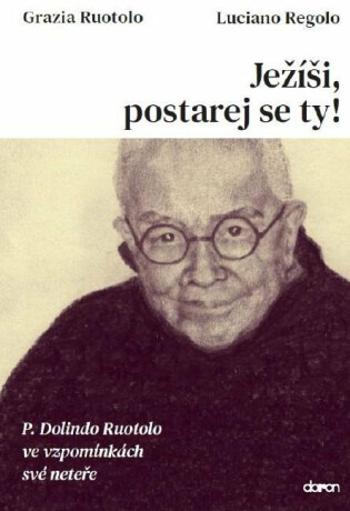 Grazia Ruotolo

Luciano Regolo

Ježíši, postarej se ty!

P. Dolindo Ruotolo ve vzpomínkách své neteře

doron